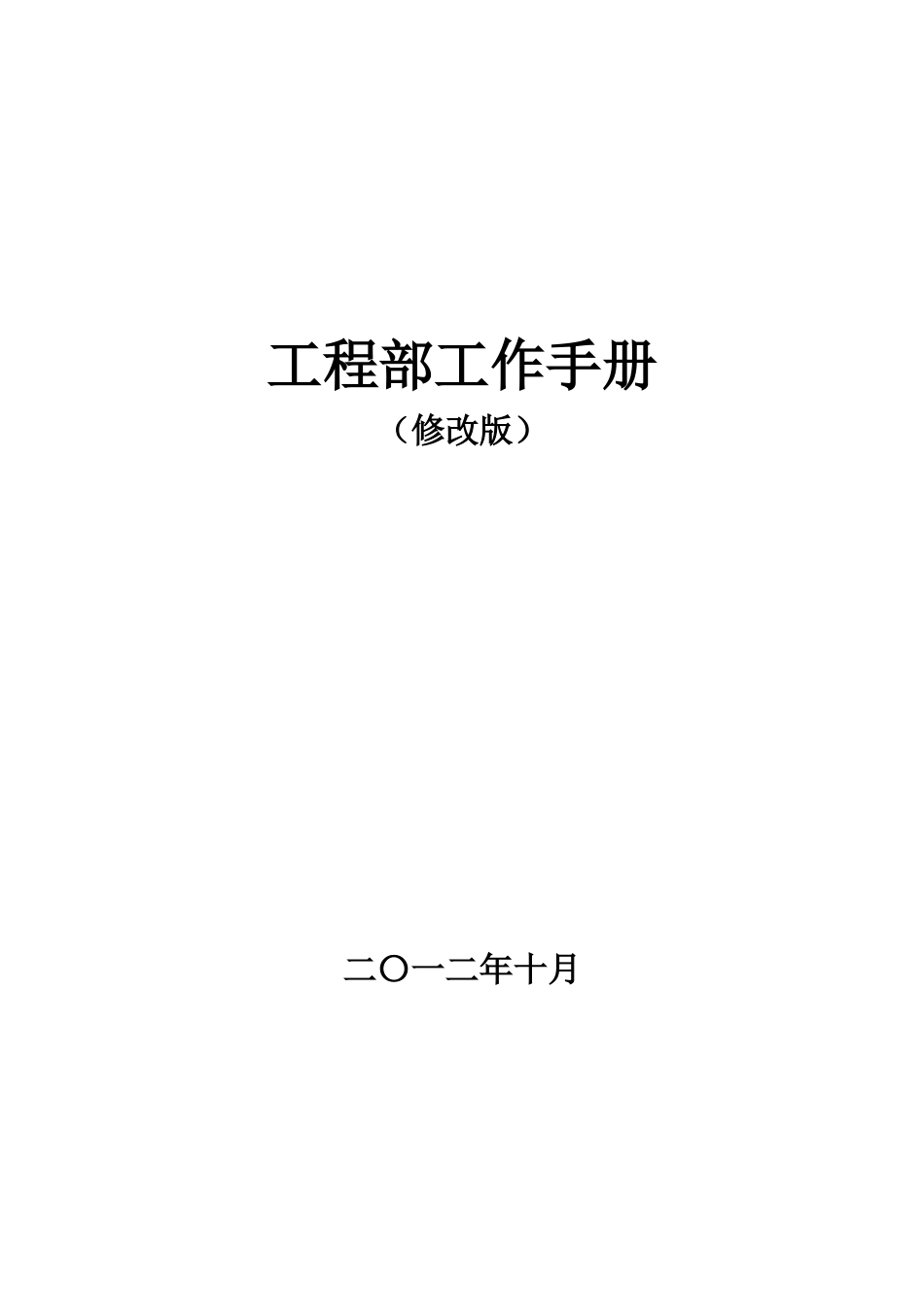 工程部工作手册

（修改版）

二〇一二年十月